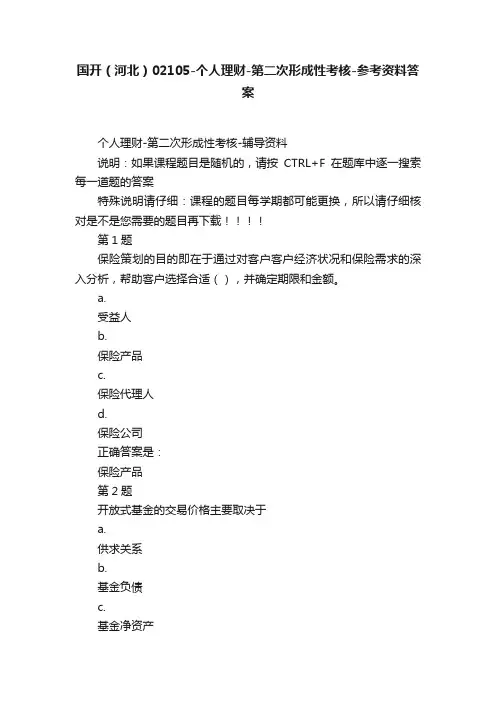 国开（河北）02105-个人理财-第二次形成性考核-参考资料答案

个人理财-第二次形成性考核-辅导资料

说明：如果课程题目是随机的，请按 CTRL+F 在题库中逐一搜索每一道题的答案

特殊说明请仔细：课程的题目每学期都可能更换，所以请仔细核对是不是您需要的题目再下载！！！！

第 1 题

保险策划的目的即在于通过对客户客户经济状况和保险需求的深入分析，帮助客户选择合适（ ），并确定期限和金额。

a.

受益人

b.

保险产品

c.

保险代理人

d.

保险公司

正确答案是：

保险产品

第 2 题

开放式基金的交易价格主要取决于

a.

供求关系

b.

基金负债

c.

基金净资产